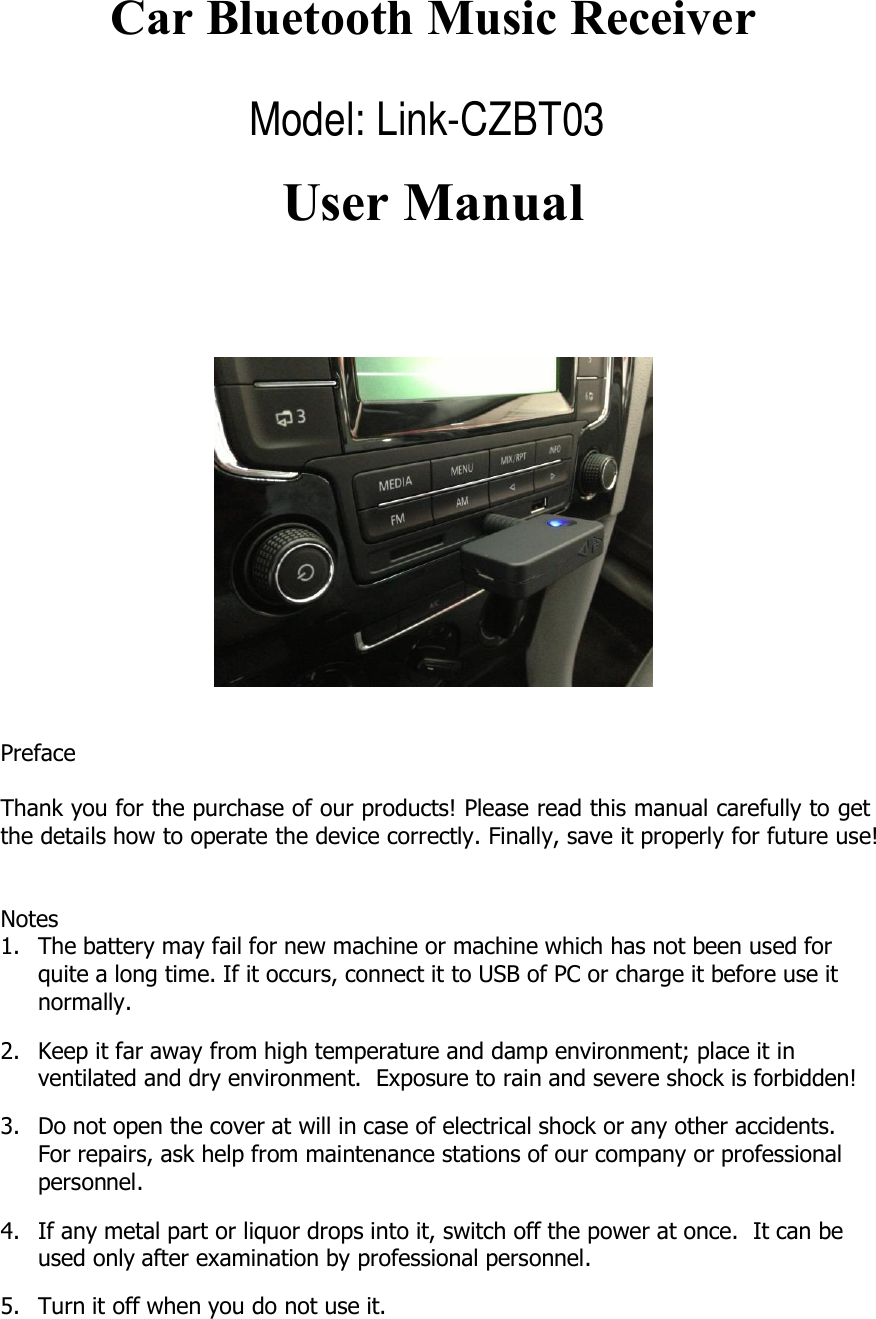 Car Bluetooth Music Receiver

Model: Link-CZBT03

User Manual

3

MEDIA

MENU

MIX/RPT

INFO

FM

AM

Preface

Thank you for the purchase of our products! Please read this manual carefully to get the details how to operate the device correctly. Finally, save it properly for future use!

Notes
1. The battery may fail for new machine or machine which has not been used for quite a long time. If it occurs, connect it to USB of PC or charge it before use it normally.

2. Keep it far away from high temperature and damp environment; place it in ventilated and dry environment. Exposure to rain and severe shock is forbidden!

3. Do not open the cover at will in case of electrical shock or any other accidents. For repairs, ask help from maintenance stations of our company or professional personnel.

4. If any metal part or liquor drops into it, switch off the power at once. It can be used only after examination by professional personnel.

5. Turn it off when you do not use it.